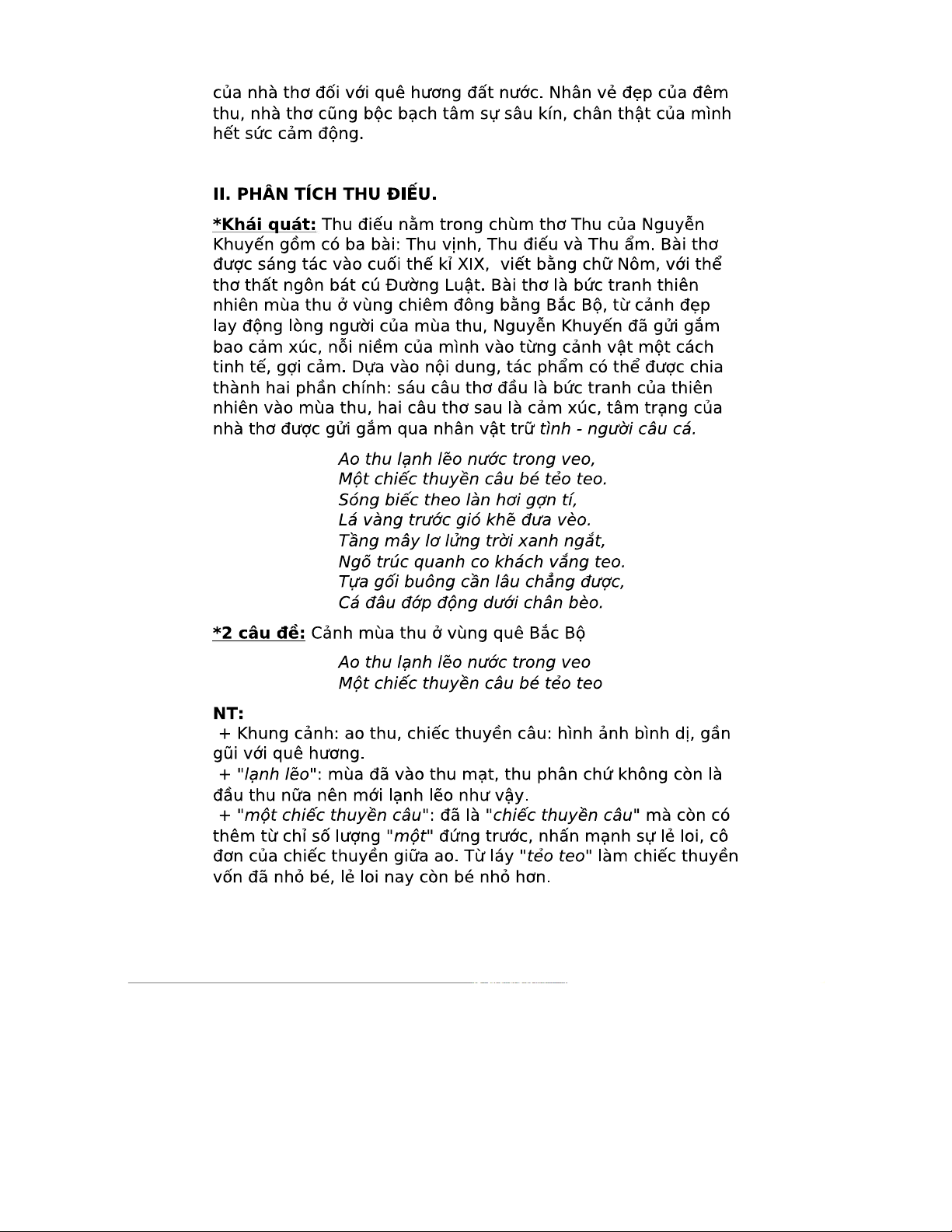 của nhà thơ đối với quê hương đất nước. Nhân vẻ đẹp của đêm thu, nhà thơ cũng bộc bạch tâm sự sâu kín, chân thật của mình hết sức cảm động.

II. PHÂN TÍCH THU ĐIẾU.

*Khái quát: Thu điếu nằm trong chùm thơ Thu của Nguyễn Khuyến gồm có ba bài: Thu vịnh, Thu điếu và Thu ẩm. Bài thơ được sáng tác vào cuối thế kỉ XIX, viết bằng chữ Nôm, với thể thơ thất ngôn bát cú Đường Luật. Bài thơ là bức tranh thiên nhiên mùa thu ở vùng chiêm đông bằng Bắc Bộ, từ cảnh đẹp lay động lòng người của mùa thu, Nguyễn Khuyến đã gửi gắm bao cảm xúc, nỗi niềm của mình vào từng cảnh vật một cách tinh tế, gợi cảm. Dựa vào nội dung, tác phẩm có thể được chia thành hai phần chính: sáu câu thơ đầu là bức tranh của thiên nhiên vào mùa thu, hai câu thơ sau là cảm xúc, tâm trạng của nhà thơ được gửi gắm qua nhân vật trữ tình - người câu cá.

Ao thu lạnh lẽo nước trong veo,
Một chiếc thuyền câu bé tẻo teo.
Sóng biếc theo làn hơi gợn tí,
Lá vàng trước gió khẽ đưa vèo.
Tầng mây lơ lửng trời xanh ngắt,
Ngõ trúc quanh co khách vắng teo.
Tựa gối buông cần lâu chẳng được,
Cá đâu đớp động dưới chân bèo.

*2 câu đề: Cảnh mùa thu ở vùng quê Bắc Bộ

Ao thu lạnh lẽo nước trong veo
Một chiếc thuyền câu bé tẻo teo

NT:
+ Khung cảnh: ao thu, chiếc thuyền câu: hình ảnh bình dị, gần gũi với quê hương.
+ "lạnh lẽo": mùa đã vào thu mạt, thu phân chứ không còn là đầu thu nữa nên mới lạnh lẽo như vậy.
+ "một chiếc thuyền câu": đã là "chiếc thuyền câu" mà còn có thêm từ chỉ số lượng "một" đứng trước, nhấn mạnh sự lẻ loi, cô đơn của chiếc thuyền giữa ao. Từ láy "tẻo teo" làm chiếc thuyền vốn đã nhỏ bé, lẻ loi nay còn bé nhỏ hơn.